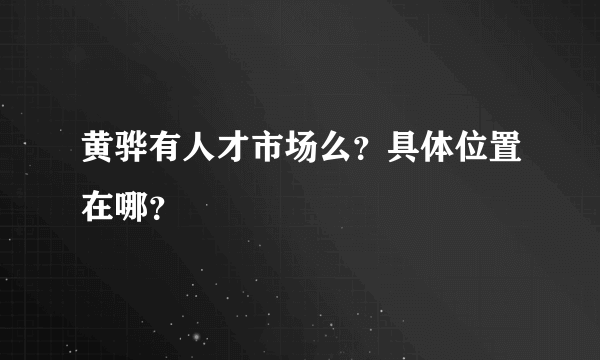 黄骅有人才市场么？具体位置在哪？